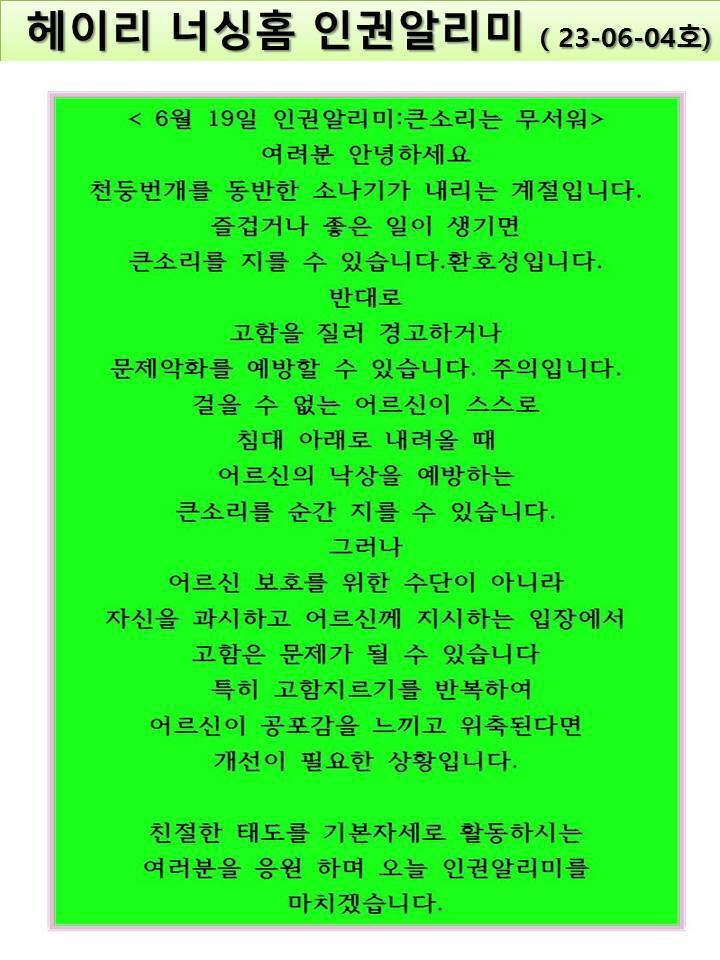 헤이리 너싱홈 인권알리미 ( 23-06-04호)

< 6월 19일 인권알리미:큰소리는 무서워>
여려분 안녕하세요
천둥번개를 동반한 소나기가 내리는 계절입니다.
즐겁거나 좋은 일이 생기면
큰소리를 지를 수 있습니다.환호성입니다.
반대로
고함을 질러 경고하거나
문제악화를 예방할 수 있습니다. 주의입니다.
걸을 수 없는 어르신이 스스로
침대 아래로 내려올 때
어르신의 낙상을 예방하는
큰소리를 순간 지를 수 있습니다.
그러나
어르신 보호를 위한 수단이 아니라
자신을 과시하고 어르신께 지시하는 입장에서
고함은 문제가 될 수 있습니다
특히 고함지르기를 반복하여
어르신이 공포감을 느끼고 위축된다면
개선이 필요한 상황입니다.

친절한 태도를 기본자세로 활동하시는
여러분을 응원 하며 오늘 인권알리미를
마치겠습니다.